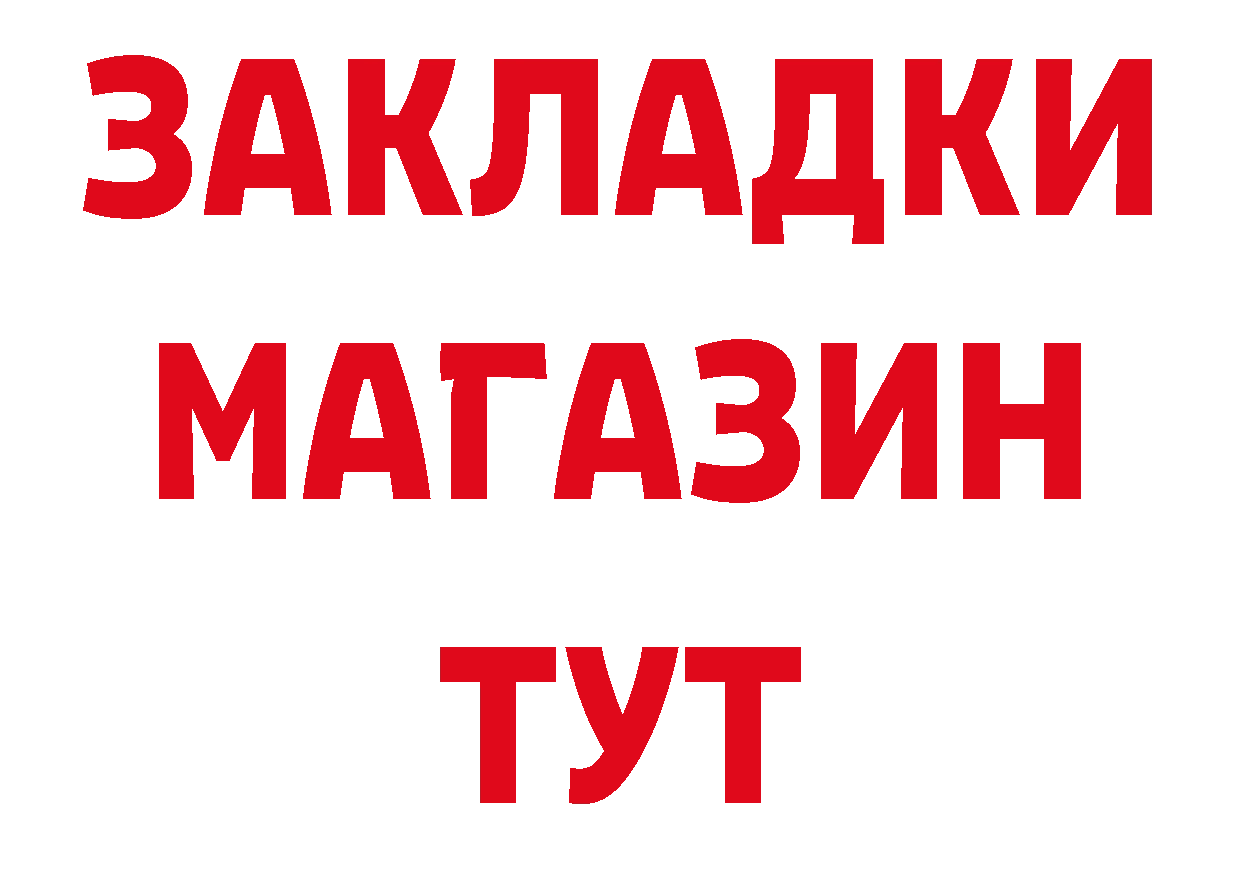 ЗАКЛАДКИ
МАГАЗИН
ТУТ